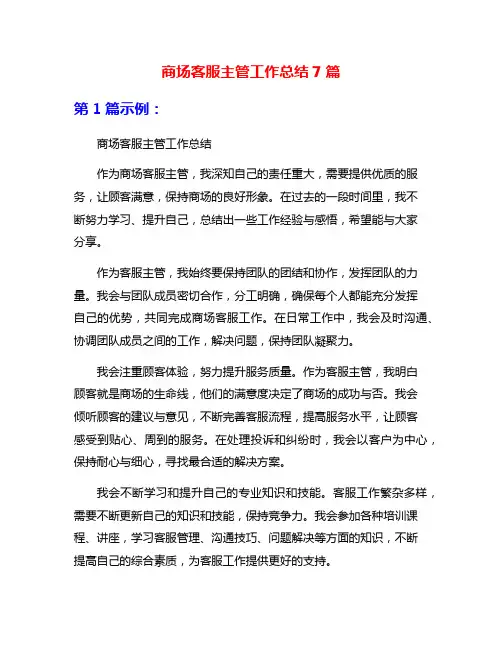 商场客服主管工作总结 7 篇

第 1 篇示例：

商场客服主管工作总结

作为商场客服主管，我深知自己的责任重大，需要提供优质的服务，让顾客满意，保持商场的良好形象。在过去的一段时间里，我不断努力学习、提升自己，总结出一些工作经验与感悟，希望能与大家分享。

作为客服主管，我始终要保持团队的团结和协作，发挥团队的力量。我会与团队成员密切合作，分工明确，确保每个人都能充分发挥自己的优势，共同完成商场客服工作。在日常工作中，我会及时沟通、协调团队成员之间的工作，解决问题，保持团队凝聚力。

我会注重顾客体验，努力提升服务质量。作为客服主管，我明白顾客就是商场的生命线，他们的满意度决定了商场的成功与否。我会倾听顾客的建议与意见，不断完善客服流程，提高服务水平，让顾客感受到贴心、周到的服务。在处理投诉和纠纷时，我会以客户为中心，保持耐心与细心，寻找最合适的解决方案。

我会不断学习和提升自己的专业知识和技能。客服工作繁杂多样，需要不断更新自己的知识和技能，保持竞争力。我会参加各种培训课程、讲座，学习客服管理、沟通技巧、问题解决等方面的知识，不断提高自己的综合素质，为客服工作提供更好的支持。